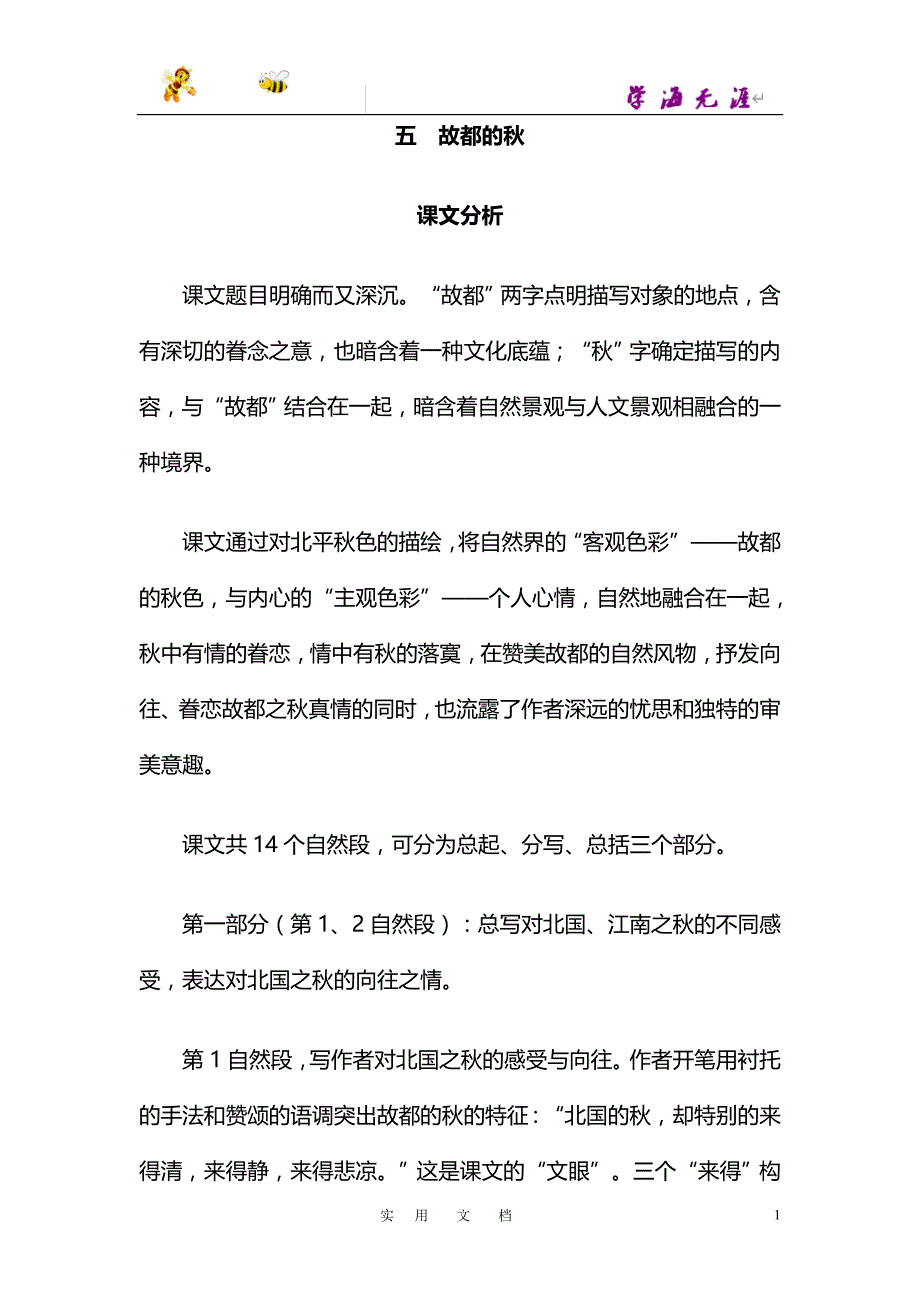 学海无涯

五　故都的秋

课文分析

课文题目明确而又深沉。“故都”两字点明描写对象的地点，含有深切的眷念之意，也暗含着一种文化底蕴；“秋”字确定描写的内容，与“故都”结合在一起，暗含着自然景观与人文景观相融合的一种境界。

课文通过对北平秋色的描绘，将自然界的“客观色彩”——故都的秋色，与内心的“主观色彩”——个人心情，自然地融合在一起，秋中有情的眷恋，情中有秋的落寞，在赞美故都的自然风物，抒发向往、眷恋故都之秋真情的同时，也流露了作者深远的忧思和独特的审美意趣。

课文共 14 个自然段，可分为总起、分写、总括三个部分。

第一部分（第 1、2 自然段）：总写对北国、江南之秋的不同感受，表达对北国之秋的向往之情。

第 1 自然段，写作者对北国之秋的感受与向往。作者开笔用衬托的手法和赞颂的语调突出故都的秋的特征：“北国的秋，却特别的来得清，来得静，来得悲凉。”这是课文的“文眼”。三个“来得”构

实　用　文　档　　1